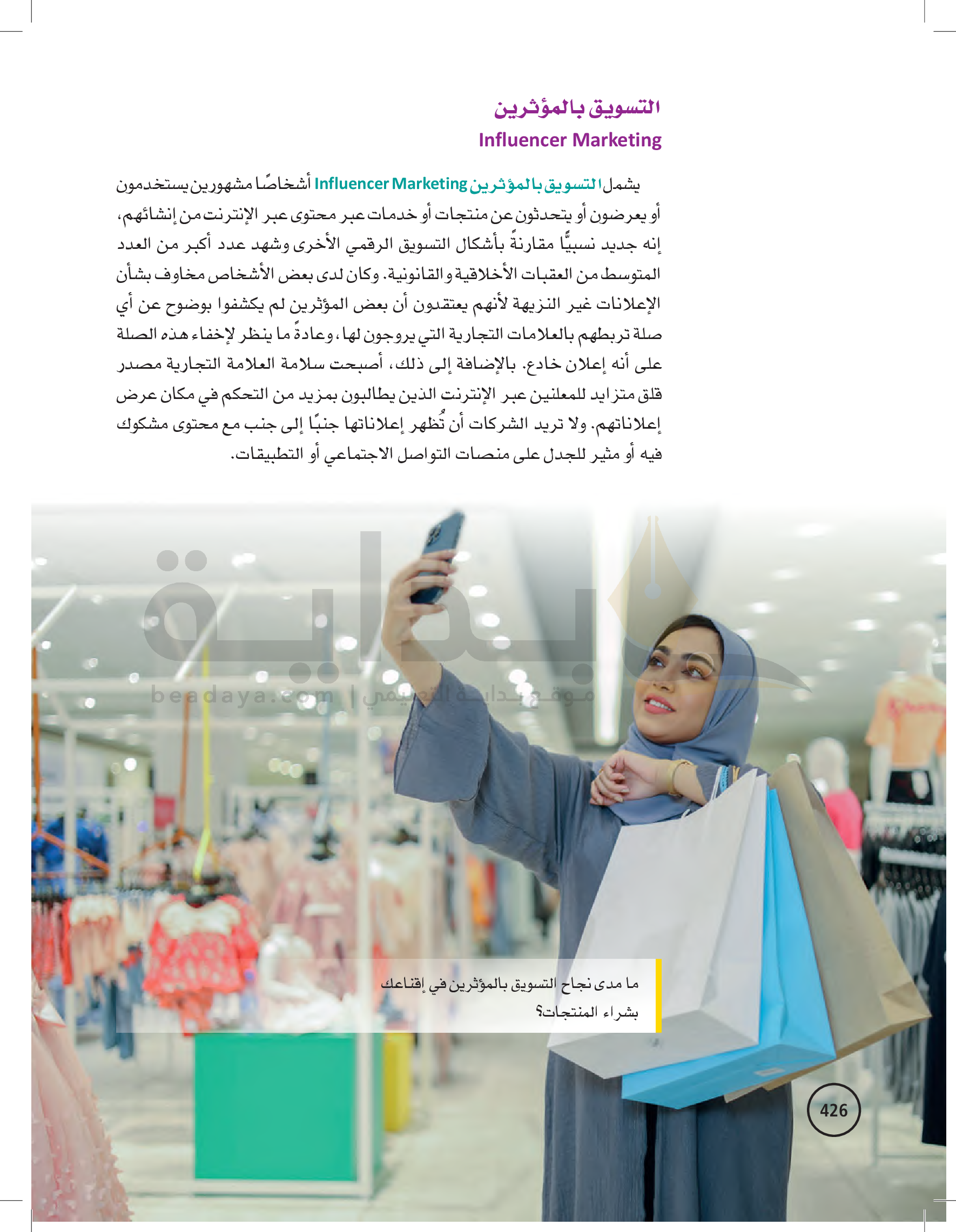 التسويق بالمؤثرين
Influencer Marketing

يشمل التسويق بالمؤثرين Influencer Marketing أشخاصًا مشهورين يستخدمون أو يعرضون أو يتحدثون عن منتجات أو خدمات عبر محتوى عبر الإنترنت من إنشائهم، إنه جديد نسبيًّا مقارنةً بأشكال التسويق الرقمي الأخرى وشهد عدد أكبر من العدد المتوسط من العقبات الأخلاقية والقانونية. وكان لدى بعض الأشخاص مخاوف بشأن الإعلانات غير النزيهة لأنهم يعتقدون أن بعض المؤثرين لم يكشفوا بوضوح عن أي صلة تربطهم بالعلامات التجارية التي يروجون لها، وعادةً ما ينظر لإخفاء هذه الصلة على أنه إعلان خادع. بالإضافة إلى ذلك، أصبحت سلامة العلامة التجارية مصدر قلق متزايد للمعلنين عبر الإنترنت الذين يطالبون بمزيد من التحكم في مكان عرض إعلاناتهم. ولا تريد الشركات أن تُظهر إعلاناتها جنبًا إلى جنب مع محتوى مشكوك فيه أو مثير للجدل على منصات التواصل الاجتماعي أو التطبيقات.

ما مدى نجاح التسويق بالمؤثرين في إقناعك بشراء المنتجات؟

426

بداية
beadaya.com | موقع بداية التعليمي